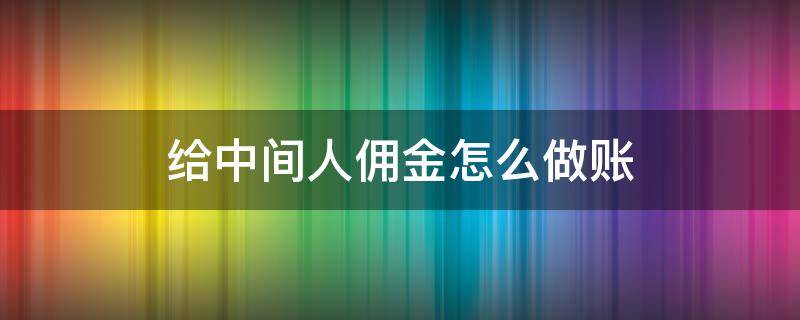 给中间人佣金怎么做账